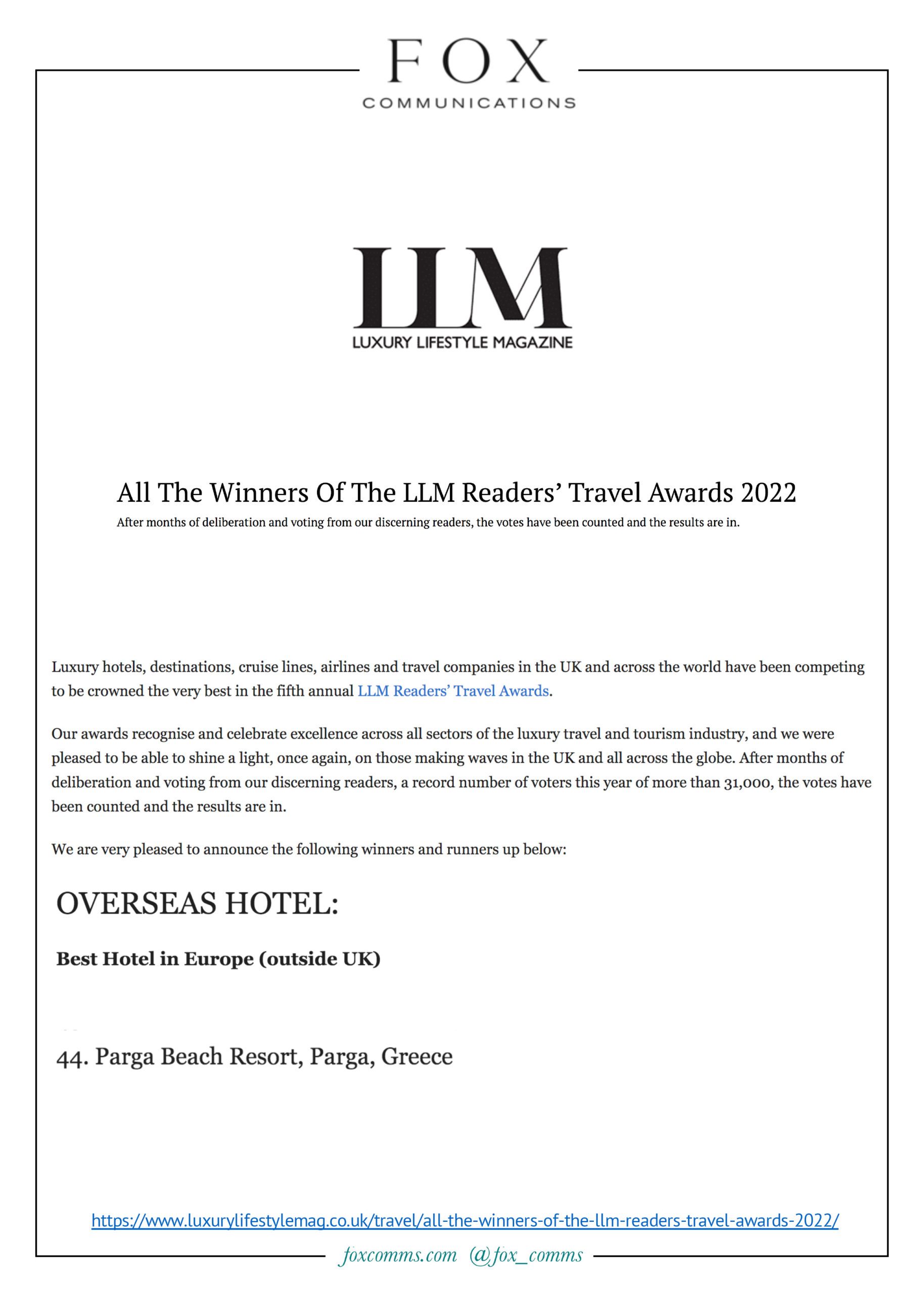 FOX
COMMUNICATIONS

LLM
LUXURY LIFESTYLE MAGAZINE

All The Winners Of The LLM Readers' Travel Awards 2022

After months of deliberation and voting from our discerning readers, the votes have been counted and the results are in.

Luxury hotels, destinations, cruise lines, airlines and travel companies in the UK and across the world have been competing to be crowned the very best in the fifth annual LLM Readers' Travel Awards.

Our awards recognise and celebrate excellence across all sectors of the luxury travel and tourism industry, and we were pleased to be able to shine a light, once again, on those making waves in the UK and all across the globe. After months of deliberation and voting from our discerning readers, a record number of voters this year of more than 31,000, the votes have been counted and the results are in.

We are very pleased to announce the following winners and runners up below:

OVERSEAS HOTEL:

Best Hotel in Europe (outside UK)

44. Parga Beach Resort, Parga, Greece

https://www.luxurylifestylemag.co.uk/travel/all-the-winners-of-the-llm-readers-travel-awards-2022/

foxcomms.com @fox_comms